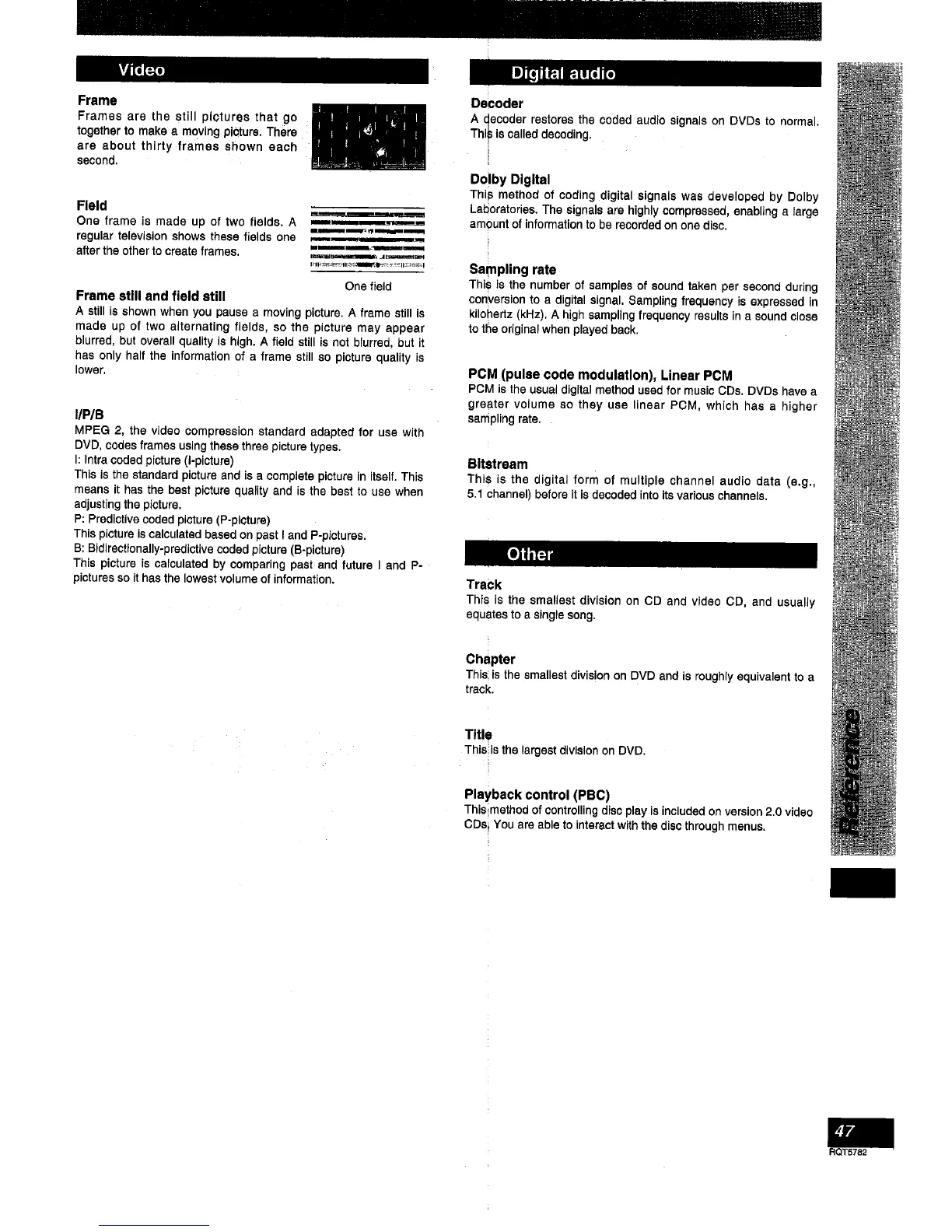 Video

Frame
Frames are the still pictures that go together to make a moving picture. There are about thirty frames shown each second.

Field
One frame is made up of two fields. A regular television shows these fields one after the other to create frames.

One field

Frame still and field still
A still is shown when you pause a moving picture. A frame still is made up of two alternating fields, so the picture may appear blurred, but overall quality is high. A field still is not blurred, but it has only half the information of a frame still so picture quality is lower.

I/P/B
MPEG 2, the video compression standard adapted for use with DVD, codes frames using these three picture types.
I: Intra coded picture (I-picture)
This is the standard picture and is a complete picture in itself. This means it has the best picture quality and is the best to use when adjusting the picture.
P: Predictive coded picture (P-picture)
This picture is calculated based on past I and P-pictures.
B: Bidirectionally-predictive coded picture (B-picture)
This picture is calculated by comparing past and future I and P-pictures so it has the lowest volume of information.

Digital audio

Decoder
A decoder restores the coded audio signals on DVDs to normal. This is called decoding.

Dolby Digital
This method of coding digital signals was developed by Dolby Laboratories. The signals are highly compressed, enabling a large amount of information to be recorded on one disc.

Sampling rate
This is the number of samples of sound taken per second during conversion to a digital signal. Sampling frequency is expressed in kilohertz (kHz). A high sampling frequency results in a sound close to the original when played back.

PCM (pulse code modulation), Linear PCM
PCM is the usual digital method used for music CDs. DVDs have a greater volume so they use linear PCM, which has a higher sampling rate.

Bitstream
This is the digital form of multiple channel audio data (e.g., 5.1 channel) before it is decoded into its various channels.

Other

Track
This is the smallest division on CD and video CD, and usually equates to a single song.

Chapter
This is the smallest division on DVD and is roughly equivalent to a track.

Title
This is the largest division on DVD.

Playback control (PBC)
This method of controlling disc play is included on version 2.0 video CDs. You are able to interact with the disc through menus.

Reference

47
RQT5782